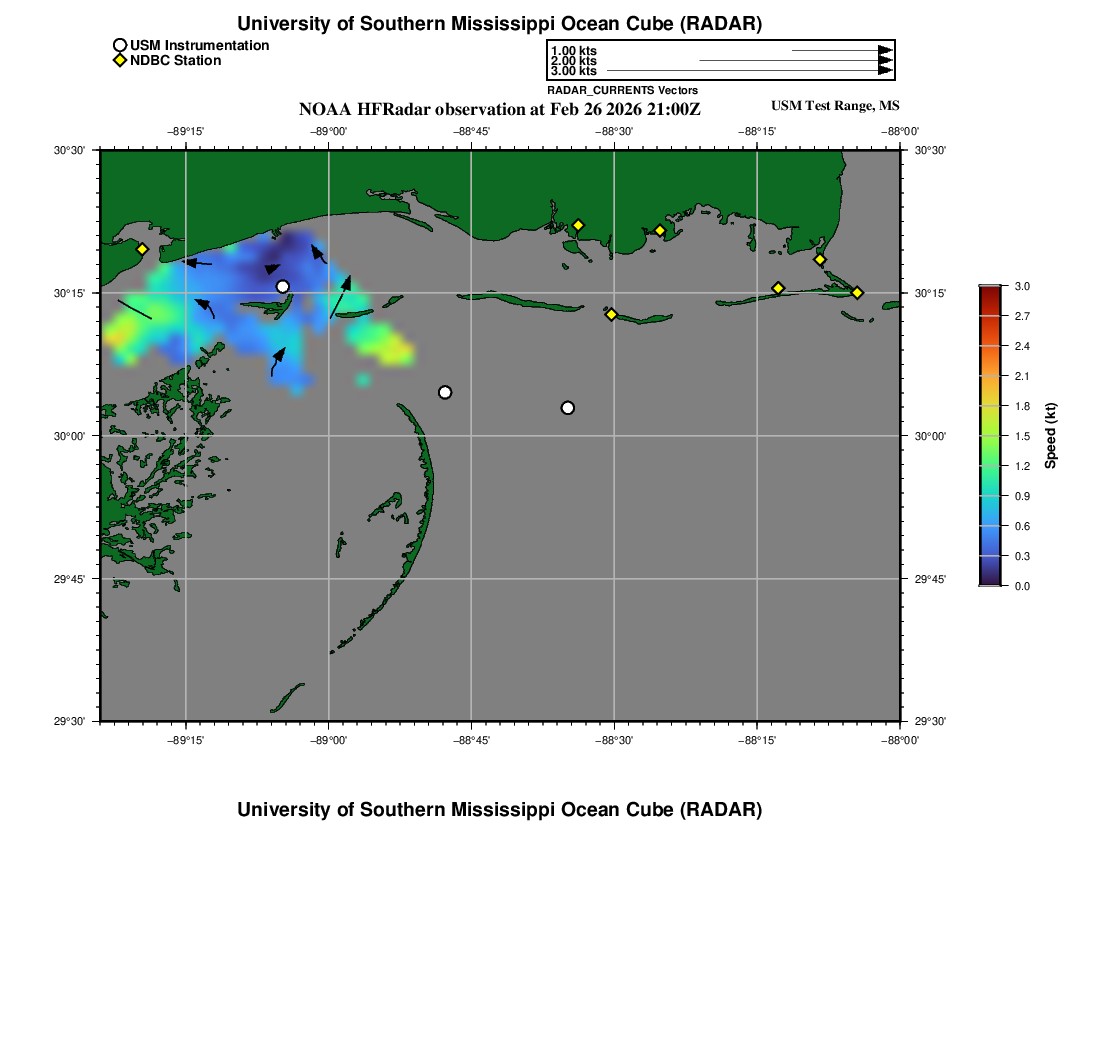 University of Southern Mississippi Ocean Cube (RADAR)

USM Instrumentation
NDBC Station

1.00 kts
2.00 kts
3.00 kts
RADAR_CURRENTS Vectors

NOAA HFRadar observation at Feb 26 2026 21:00Z

USM Test Range, MS

−89°15' −89°00' −88°45' −88°30' −88°15' −88°00'

30°30' 30°15' 30°00' 29°45' 29°30'

30°30' 30°15' 30°00' 29°45' 29°30'

−89°15' −89°00' −88°45' −88°30' −88°15' −88°00'

3.0
2.7
2.4
2.1
1.8
1.5
1.2
0.9
0.6
0.3
0.0

Speed (kt)

University of Southern Mississippi Ocean Cube (RADAR)